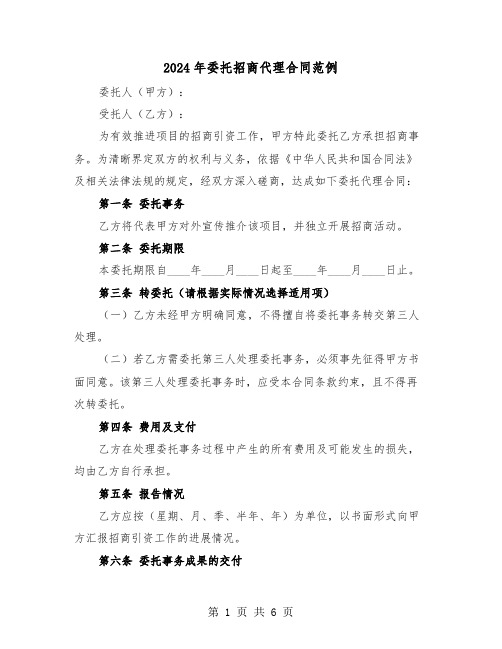 2024年委托招商代理合同范例

委托人（甲方）：

受托人（乙方）：

为有效推进项目的招商引资工作，甲方特此委托乙方承担招商事务。为清晰界定双方的权利与义务，依据《中华人民共和国合同法》及相关法律法规的规定，经双方深入磋商，达成如下委托代理合同：

第一条 委托事务

乙方将代表甲方对外宣传推介该项目，并独立开展招商活动。

第二条 委托期限

本委托期限自____年____月____日起至____年____月____日止。

第三条 转委托（请根据实际情况选择适用项）

（一）乙方未经甲方明确同意，不得擅自将委托事务转交第三人处理。

（二）若乙方需委托第三人处理委托事务，必须事先征得甲方书面同意。该第三人处理委托事务时，应受本合同条款约束，且不得再次转委托。

第四条 费用及支付

乙方在处理委托事务过程中产生的所有费用及可能发生的损失，均由乙方自行承担。

第五条 报告情况

乙方应按（星期、月、季、半年、年）为单位，以书面形式向甲方汇报招商引资工作的进展情况。

第六条 委托事务成果的交付

第 1 页 共 6 页